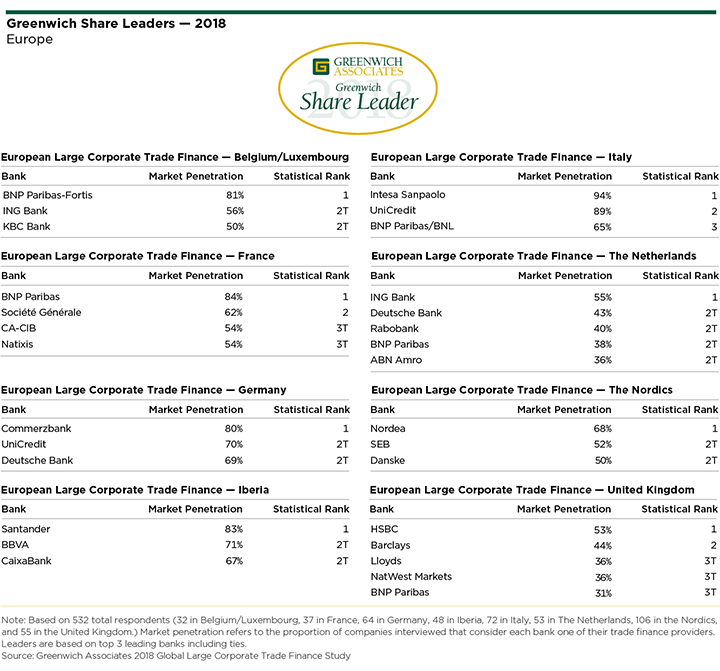 Greenwich Share Leaders — 2018
Europe

GREENWICH ASSOCIATES
Greenwich
Share Leader
2018

European Large Corporate Trade Finance — Belgium/Luxembourg

| Bank | Market Penetration | Statistical Rank |
|---|---|---|
| BNP Paribas-Fortis | 81% | 1 |
| ING Bank | 56% | 2T |
| KBC Bank | 50% | 2T |

European Large Corporate Trade Finance — France

| Bank | Market Penetration | Statistical Rank |
|---|---|---|
| BNP Paribas | 84% | 1 |
| Société Générale | 62% | 2 |
| CA-CIB | 54% | 3T |
| Natixis | 54% | 3T |

European Large Corporate Trade Finance — Germany

| Bank | Market Penetration | Statistical Rank |
|---|---|---|
| Commerzbank | 80% | 1 |
| UniCredit | 70% | 2T |
| Deutsche Bank | 69% | 2T |

European Large Corporate Trade Finance — Iberia

| Bank | Market Penetration | Statistical Rank |
|---|---|---|
| Santander | 83% | 1 |
| BBVA | 71% | 2T |
| CaixaBank | 67% | 2T |

European Large Corporate Trade Finance — Italy

| Bank | Market Penetration | Statistical Rank |
|---|---|---|
| Intesa Sanpaolo | 94% | 1 |
| UniCredit | 89% | 2 |
| BNP Paribas/BNL | 65% | 3 |

European Large Corporate Trade Finance — The Netherlands

| Bank | Market Penetration | Statistical Rank |
|---|---|---|
| ING Bank | 55% | 1 |
| Deutsche Bank | 43% | 2T |
| Rabobank | 40% | 2T |
| BNP Paribas | 38% | 2T |
| ABN Amro | 36% | 2T |

European Large Corporate Trade Finance — The Nordics

| Bank | Market Penetration | Statistical Rank |
|---|---|---|
| Nordea | 68% | 1 |
| SEB | 52% | 2T |
| Danske | 50% | 2T |

European Large Corporate Trade Finance — United Kingdom

| Bank | Market Penetration | Statistical Rank |
|---|---|---|
| HSBC | 53% | 1 |
| Barclays | 44% | 2 |
| Lloyds | 36% | 3T |
| NatWest Markets | 36% | 3T |
| BNP Paribas | 31% | 3T |

Note: Based on 532 total respondents (32 in Belgium/Luxembourg, 37 in France, 64 in Germany, 48 in Iberia, 72 in Italy, 53 in The Netherlands, 106 in the Nordics, and 55 in the United Kingdom.) Market penetration refers to the proportion of companies interviewed that consider each bank one of their trade finance providers. Leaders are based on top 3 leading banks including ties.
Source: Greenwich Associates 2018 Global Large Corporate Trade Finance Study